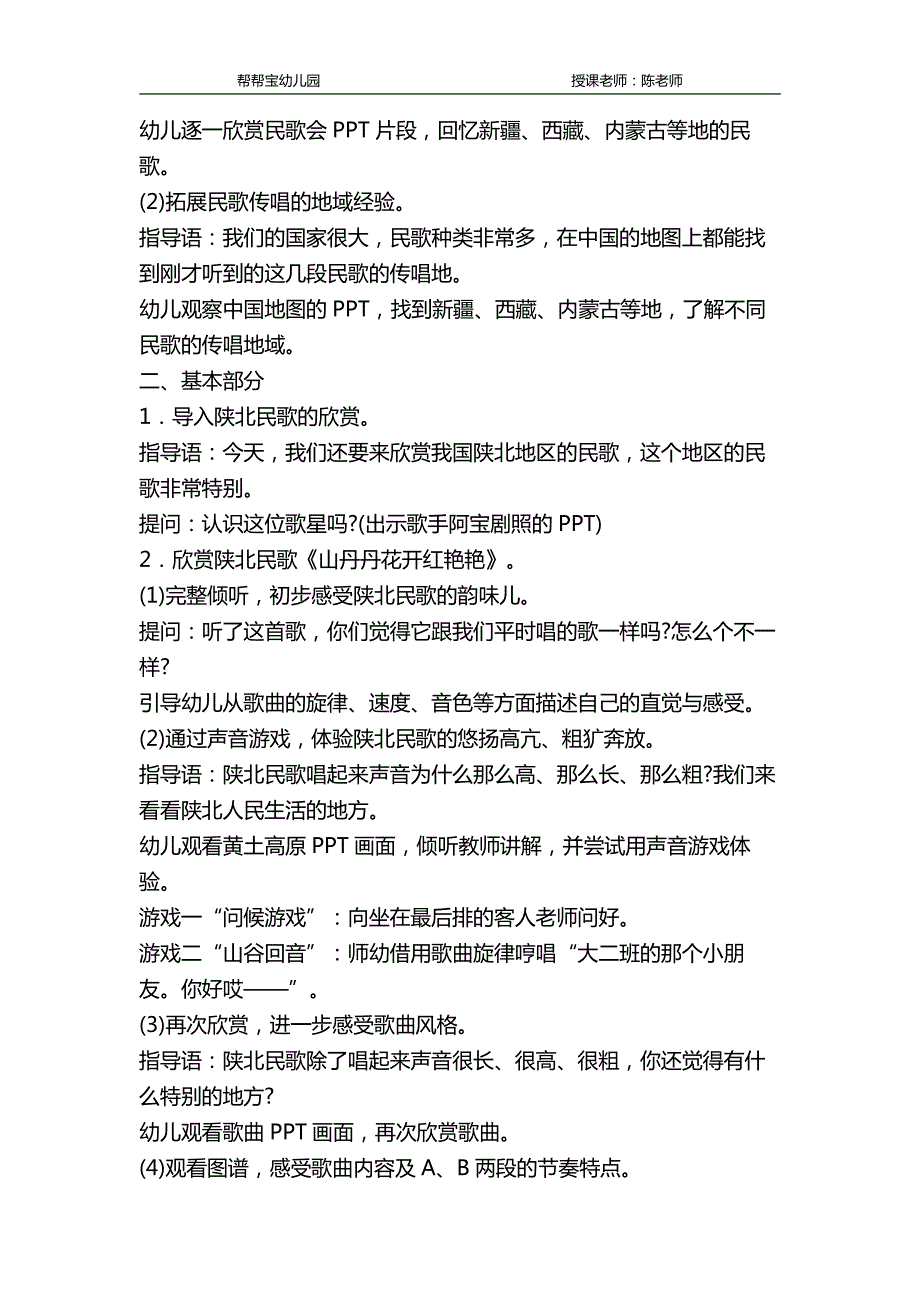 帮帮宝幼儿园 授课老师：陈老师

幼儿逐一欣赏民歌会 PPT 片段，回忆新疆、西藏、内蒙古等地的民歌。

(2)拓展民歌传唱的地域经验。

指导语：我们的国家很大，民歌种类非常多，在中国的地图上都能找到刚才听到的这几段民歌的传唱地。

幼儿观察中国地图的 PPT，找到新疆、西藏、内蒙古等地，了解不同民歌的传唱地域。

二、基本部分

1．导入陕北民歌的欣赏。

指导语：今天，我们还要来欣赏我国陕北地区的民歌，这个地区的民歌非常特别。

提问：认识这位歌星吗?(出示歌手阿宝剧照的 PPT)

2．欣赏陕北民歌《山丹丹花开红艳艳》。

(1)完整倾听，初步感受陕北民歌的韵味儿。

提问：听了这首歌，你们觉得它跟我们平时唱的歌一样吗?怎么个不一样?

引导幼儿从歌曲的旋律、速度、音色等方面描述自己的直觉与感受。

(2)通过声音游戏，体验陕北民歌的悠扬高亢、粗犷奔放。

指导语：陕北民歌唱起来声音为什么那么高、那么长、那么粗?我们来看看陕北人民生活的地方。

幼儿观看黄土高原 PPT 画面，倾听教师讲解，并尝试用声音游戏体验。

游戏一“问候游戏”：向坐在最后排的客人老师问好。

游戏二“山谷回音”：师幼借用歌曲旋律哼唱“大二班的那个小朋友。你好哎——”。

(3)再次欣赏，进一步感受歌曲风格。

指导语：陕北民歌除了唱起来声音很长、很高、很粗，你还觉得有什么特别的地方?

幼儿观看歌曲 PPT 画面，再次欣赏歌曲。

(4)观看图谱，感受歌曲内容及 A、B 两段的节奏特点。